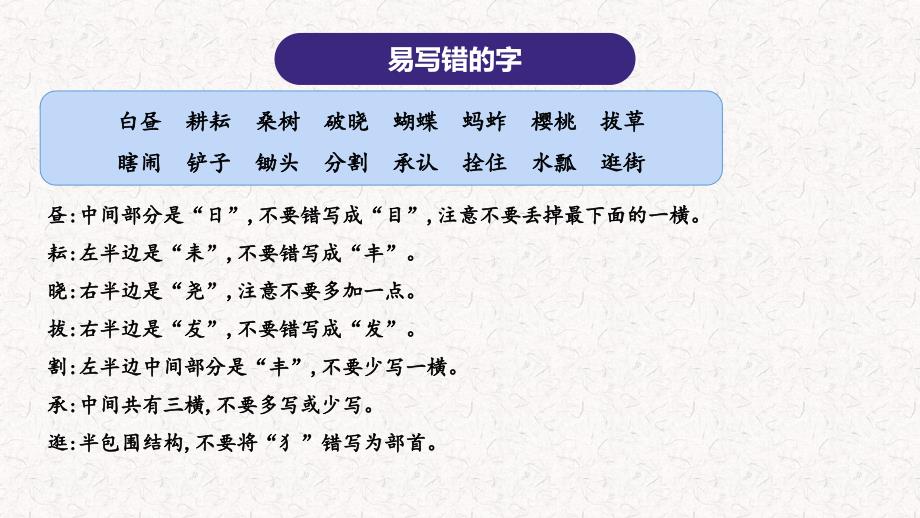 易写错的字

白昼　耕耘　桑树　破晓　蝴蝶　蚂蚱　樱桃　拔草
瞎闹　铲子　锄头　分割　承认　拴住　水瓢　逛街

昼：中间部分是“日”，不要错写成“目”，注意不要丢掉最下面的一横。

耘：左半边是“耒”，不要错写成“丰”。

晓：右半边是“尧”，注意不要多加一点。

拔：右半边是“犮”，不要错写成“发”。

割：左半边中间部分是“丰”，不要少写一横。

承：中间共有三横，不要多写或少写。

逛：半包围结构，不要将“犭”错写为部首。